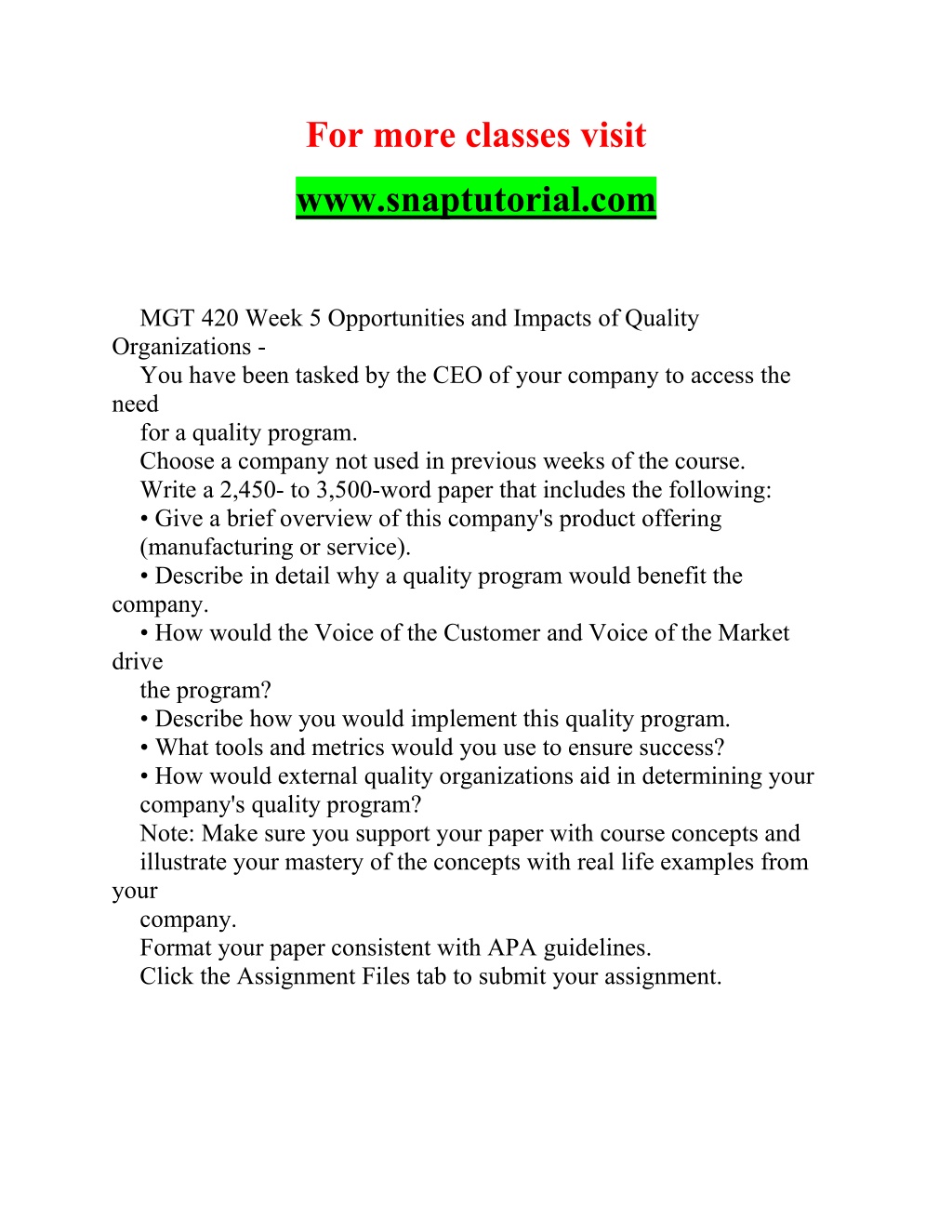 For more classes visit

www.snaptutorial.com

MGT 420 Week 5 Opportunities and Impacts of Quality Organizations -
You have been tasked by the CEO of your company to access the need
for a quality program.
Choose a company not used in previous weeks of the course.
Write a 2,450- to 3,500-word paper that includes the following:
• Give a brief overview of this company's product offering (manufacturing or service).
• Describe in detail why a quality program would benefit the company.
• How would the Voice of the Customer and Voice of the Market drive the program?
• Describe how you would implement this quality program.
• What tools and metrics would you use to ensure success?
• How would external quality organizations aid in determining your company's quality program?
Note: Make sure you support your paper with course concepts and illustrate your mastery of the concepts with real life examples from your company.
Format your paper consistent with APA guidelines.
Click the Assignment Files tab to submit your assignment.